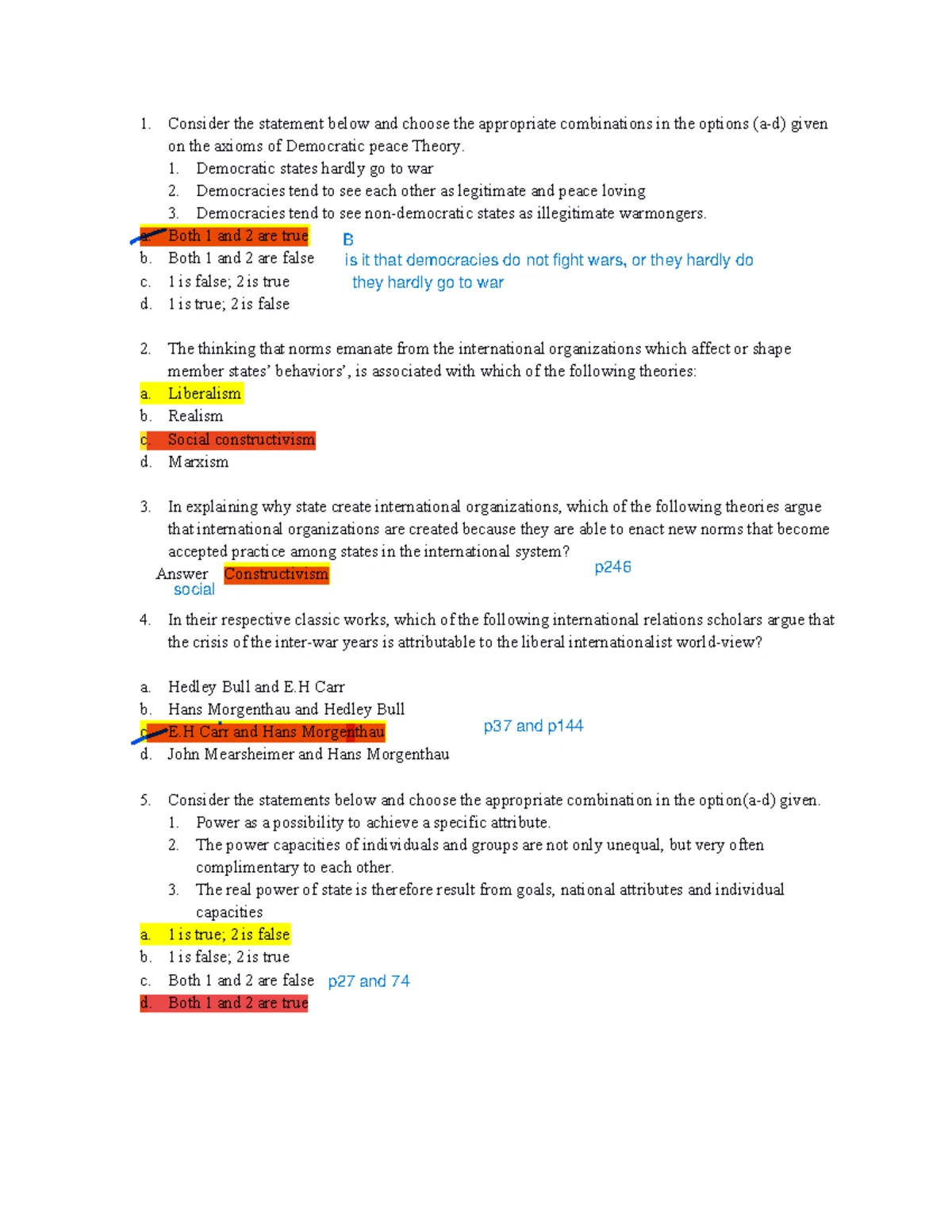 1. Consider the statement below and choose the appropriate combinations in the options (a-d) given on the axioms of Democratic peace Theory.
1. Democratic states hardly go to war
2. Democracies tend to see each other as legitimate and peace loving
3. Democracies tend to see non-democratic states as illegitimate warmongers.
a. Both 1 and 2 are true
b. Both 1 and 2 are false
c. 1 is false; 2 is true
d. 1 is true; 2 is false

B
is it that democracies do not fight wars, or they hardly do
they hardly go to war

2. The thinking that norms emanate from the international organizations which affect or shape member states' behaviors', is associated with which of the following theories:
a. Liberalism
b. Realism
c. Social constructivism
d. Marxism

3. In explaining why state create international organizations, which of the following theories argue that international organizations are created because they are able to enact new norms that become accepted practice among states in the international system?
Answer Constructivism
social
p246

4. In their respective classic works, which of the following international relations scholars argue that the crisis of the inter-war years is attributable to the liberal internationalist world-view?

a. Hedley Bull and E.H Carr
b. Hans Morgenthau and Hedley Bull
c. E.H Carr and Hans Morgenthau
d. John Mearsheimer and Hans Morgenthau

p37 and p144

5. Consider the statements below and choose the appropriate combination in the option(a-d) given.
1. Power as a possibility to achieve a specific attribute.
2. The power capacities of individuals and groups are not only unequal, but very often complimentary to each other.
3. The real power of state is therefore result from goals, national attributes and individual capacities
a. 1 is true; 2 is false
b. 1 is false; 2 is true
c. Both 1 and 2 are false
d. Both 1 and 2 are true

p27 and 74